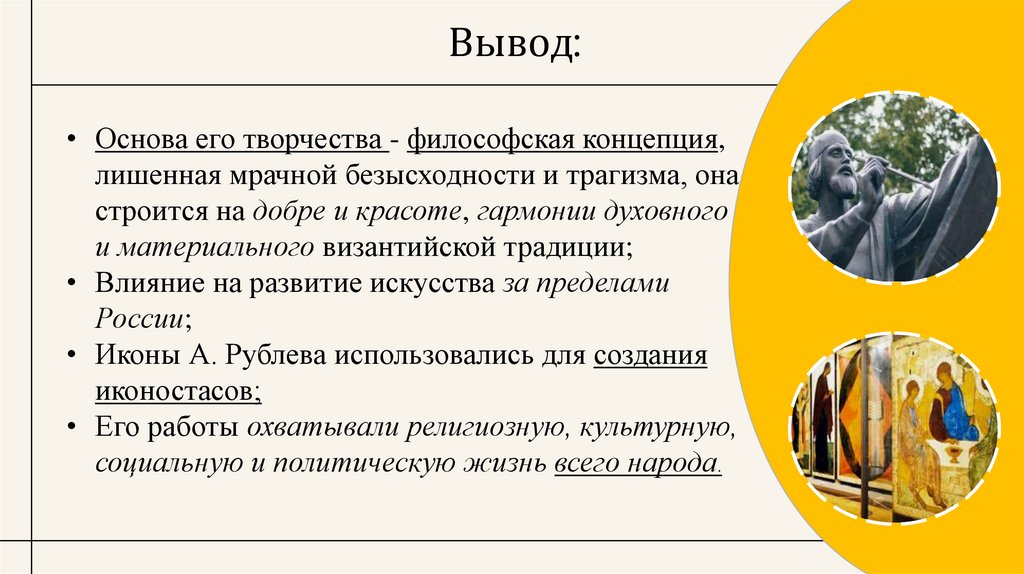 Вывод:

• Основа его творчества - философская концепция, лишенная мрачной безысходности и трагизма, она строится на добре и красоте, гармонии духовного и материального византийской традиции;
• Влияние на развитие искусства за пределами России;
• Иконы А. Рублева использовались для создания иконостасов;
• Его работы охватывали религиозную, культурную, социальную и политическую жизнь всего народа.